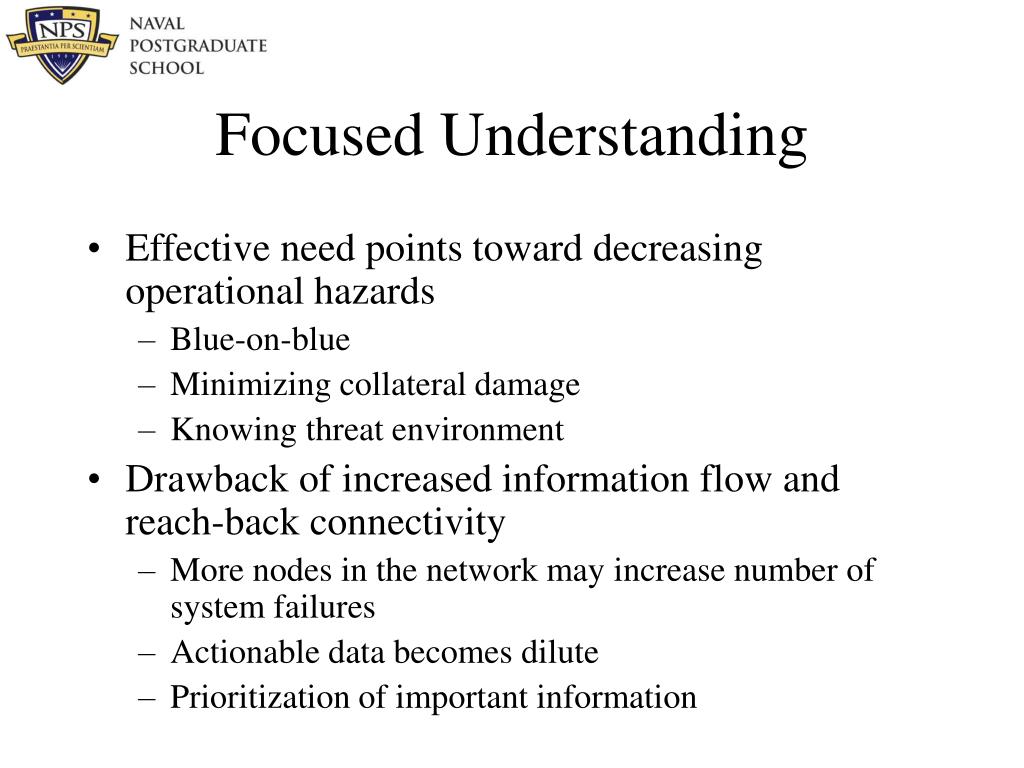 NPS
PRAESTANTIA PER SCIENTIAM
NAVAL
POSTGRADUATE
SCHOOL

Focused Understanding

• Effective need points toward decreasing operational hazards
– Blue-on-blue
– Minimizing collateral damage
– Knowing threat environment
• Drawback of increased information flow and reach-back connectivity
– More nodes in the network may increase number of system failures
– Actionable data becomes dilute
– Prioritization of important information